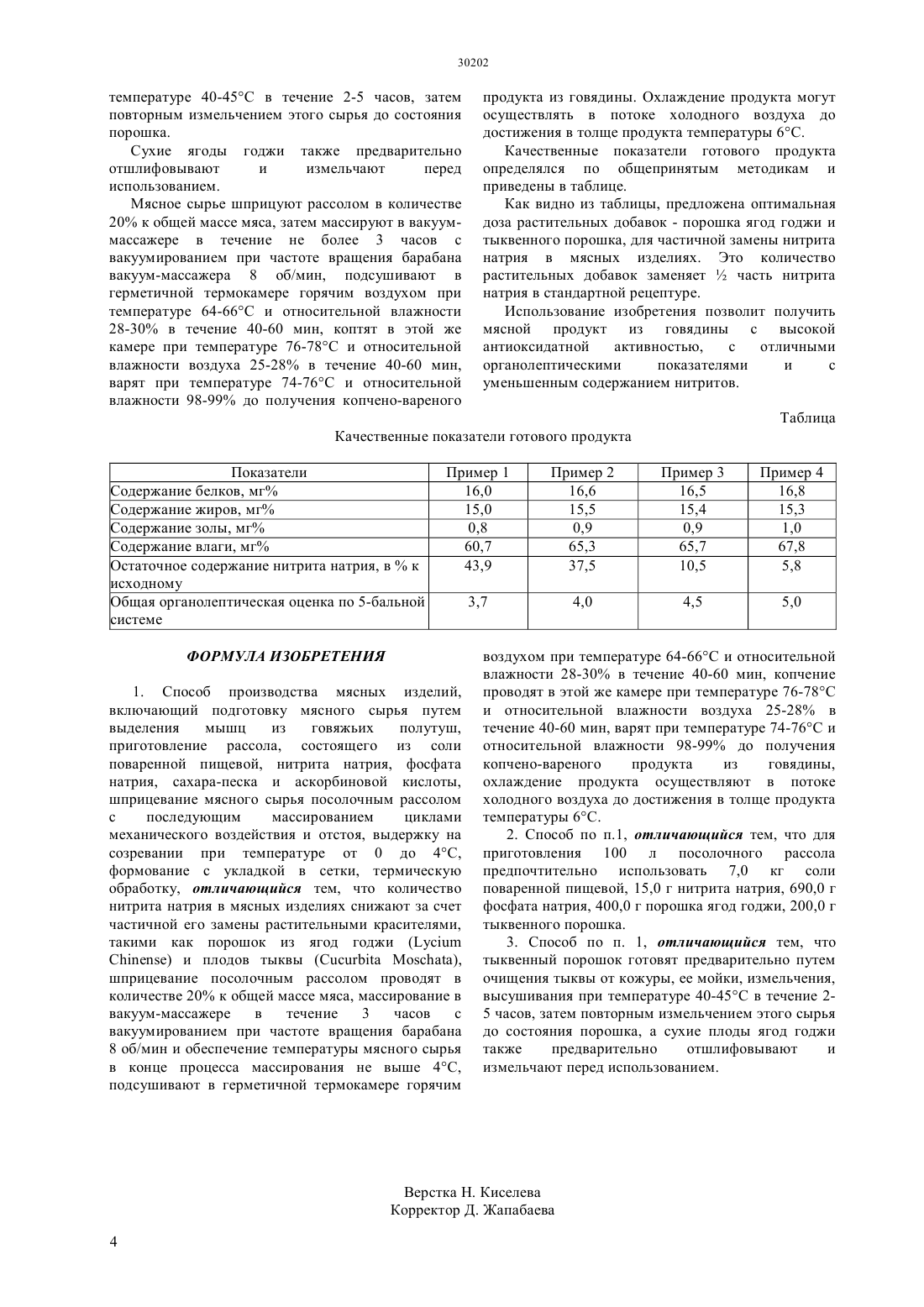 30202

температуре 40-45°С в течение 2-5 часов, затем повторным измельчением этого сырья до состояния порошка.

Сухие ягоды годжи также предварительно отшлифовывают и измельчают перед использованием.

Мясное сырье шприцуют рассолом в количестве 20% к общей массе мяса, затем массируют в вакуум-массажере в течение не более 3 часов с вакуумированием при частоте вращения барабана вакуум-массажера 8 об/мин, подсушивают в герметичной термокамере горячим воздухом при температуре 64-66°С и относительной влажности 28-30% в течение 40-60 мин, коптят в этой же камере при температуре 76-78°С и относительной влажности воздуха 25-28% в течение 40-60 мин, варят при температуре 74-76°С и относительной влажности 98-99% до получения копчено-вареного продукта из говядины. Охлаждение продукта могут осуществлять в потоке холодного воздуха до достижения в толще продукта температуры 6°С.

Качественные показатели готового продукта определялся по общепринятым методикам и приведены в таблице.

Как видно из таблицы, предложена оптимальная доза растительных добавок - порошка ягод годжи и тыквенного порошка, для частичной замены нитрита натрия в мясных изделиях. Это количество растительных добавок заменяет ½ часть нитрита натрия в стандартной рецептуре.

Использование изобретения позволит получить мясной продукт из говядины с высокой антиоксидатной активностью, с отличными органолептическими показателями и с уменьшенным содержанием нитритов.

Таблица

Качественные показатели готового продукта

| Показатели | Пример 1 | Пример 2 | Пример 3 | Пример 4 |
|---|---|---|---|---|
| Содержание белков, мг% | 16,0 | 16,6 | 16,5 | 16,8 |
| Содержание жиров, мг% | 15,0 | 15,5 | 15,4 | 15,3 |
| Содержание золы, мг% | 0,8 | 0,9 | 0,9 | 1,0 |
| Содержание влаги, мг% | 60,7 | 65,3 | 65,7 | 67,8 |
| Остаточное содержание нитрита натрия, в % к исходному | 43,9 | 37,5 | 10,5 | 5,8 |
| Общая органолептическая оценка по 5-бальной системе | 3,7 | 4,0 | 4,5 | 5,0 |

ФОРМУЛА ИЗОБРЕТЕНИЯ

1. Способ производства мясных изделий, включающий подготовку мясного сырья путем выделения мышц из говяжьих полутуш, приготовление рассола, состоящего из соли поваренной пищевой, нитрита натрия, фосфата натрия, сахара-песка и аскорбиновой кислоты, шприцевание мясного сырья посолочным рассолом с последующим массированием циклами механического воздействия и отстоя, выдержку на созревании при температуре от 0 до 4°С, формование с укладкой в сетки, термическую обработку, отличающийся тем, что количество нитрита натрия в мясных изделиях снижают за счет частичной его замены растительными красителями, такими как порошок из ягод годжи (Lycium Chinense) и плодов тыквы (Cucurbita Moschata), шприцевание посолочным рассолом проводят в количестве 20% к общей массе мяса, массирование в вакуум-массажере в течение 3 часов с вакуумированием при частоте вращения барабана 8 об/мин и обеспечение температуры мясного сырья в конце процесса массирования не выше 4°С, подсушивают в герметичной термокамере горячим воздухом при температуре 64-66°С и относительной влажности 28-30% в течение 40-60 мин, копчение проводят в этой же камере при температуре 76-78°С и относительной влажности воздуха 25-28% в течение 40-60 мин, варят при температуре 74-76°С и относительной влажности 98-99% до получения копчено-вареного продукта из говядины, охлаждение продукта осуществляют в потоке холодного воздуха до достижения в толще продукта температуры 6°С.

2. Способ по п.1, отличающийся тем, что для приготовления 100 л посолочного рассола предпочтительно использовать 7,0 кг соли поваренной пищевой, 15,0 г нитрита натрия, 690,0 г фосфата натрия, 400,0 г порошка ягод годжи, 200,0 г тыквенного порошка.

3. Способ по п. 1, отличающийся тем, что тыквенный порошок готовят предварительно путем очищения тыквы от кожуры, ее мойки, измельчения, высушивания при температуре 40-45°С в течение 2-5 часов, затем повторным измельчением этого сырья до состояния порошка, а сухие плоды ягод годжи также предварительно отшлифовывают и измельчают перед использованием.

Верстка Н. Киселева
Корректор Д. Жапабаева

4